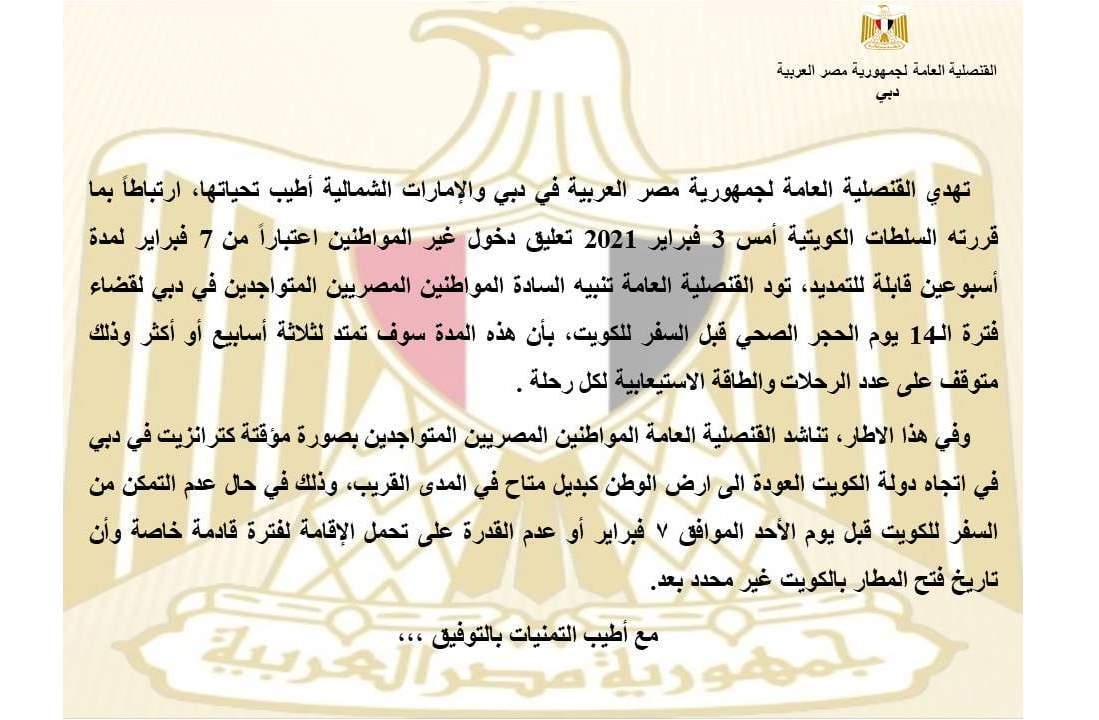 القنصلية العامة لجمهورية مصر العربية
دبي

تهدي القنصلية العامة لجمهورية مصر العربية في دبي والإمارات الشمالية أطيب تحياتها، ارتباطاً بما قررته السلطات الكويتية أمس 3 فبراير 2021 تعليق دخول غير المواطنين اعتباراً من 7 فبراير لمدة أسبوعين قابلة للتمديد، تود القنصلية العامة تنبيه السادة المواطنين المصريين المتواجدين في دبي لقضاء فترة الـ14 يوم الحجر الصحي قبل السفر للكويت، بأن هذه المدة سوف تمتد لثلاثة أسابيع أو أكثر وذلك متوقف على عدد الرحلات والطاقة الاستيعابية لكل رحلة .

وفي هذا الاطار، تناشد القنصلية العامة المواطنين المصريين المتواجدين بصورة مؤقتة كترانزيت في دبي في اتجاه دولة الكويت العودة الى ارض الوطن كبديل متاح في المدى القريب، وذلك في حال عدم التمكن من السفر للكويت قبل يوم الأحد الموافق ٧ فبراير أو عدم القدرة على تحمل الإقامة لفترة قادمة خاصة وأن تاريخ فتح المطار بالكويت غير محدد بعد.

مع أطيب التمنيات بالتوفيق ،،،

جمهورية مصر العربية